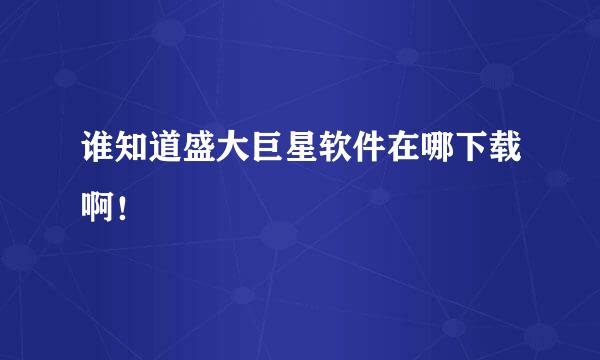 谁知道盛大巨星软件在哪下载啊！